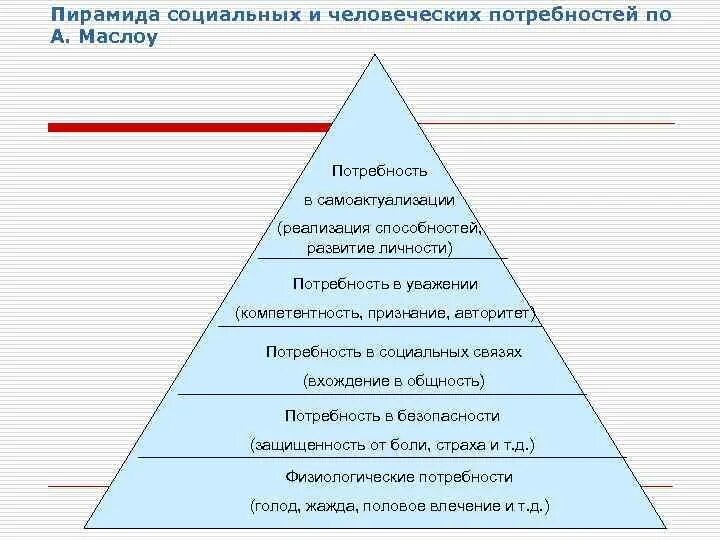 Пирамида социальных и человеческих потребностей по А. Маслоу

Потребность

в самоактуализации

(реализация способностей, развитие личности)

Потребность в уважении

(компетентность, признание, авторитет)

Потребность в социальных связях

(вхождение в общность)

Потребность в безопасности

(защищенность от боли, страха и т.д.)

Физиологические потребности

(голод, жажда, половое влечение и т.д.)